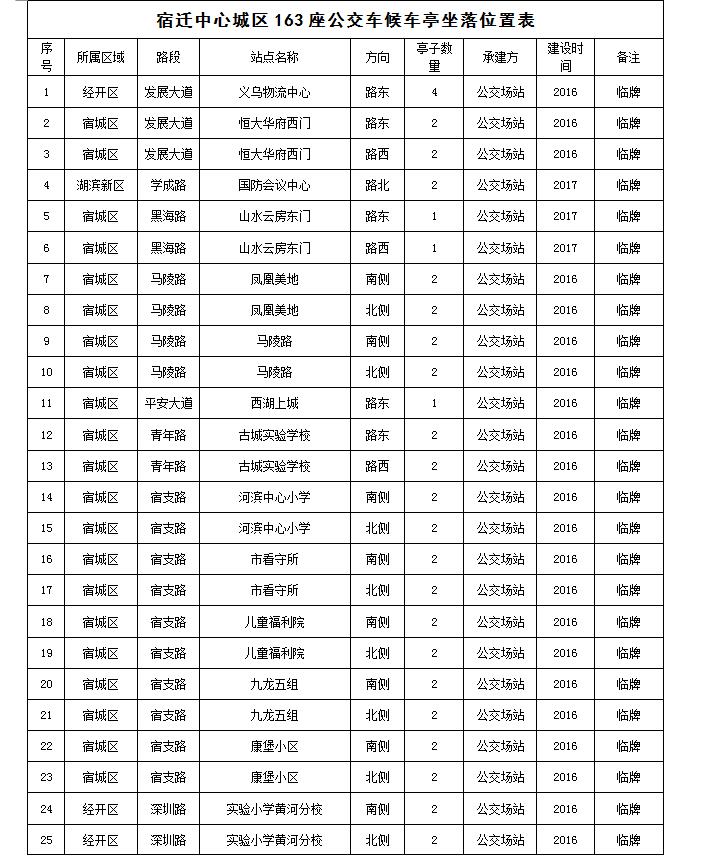 宿迁中心城区 163 座公交车候车亭坐落位置表

| 序号 | 所属区域 | 路段 | 站点名称 | 方向 | 亭子数量 | 承建方 | 建设时间 | 备注 |
|---|---|---|---|---|---|---|---|---|
| 1 | 经开区 | 发展大道 | 义乌物流中心 | 路东 | 4 | 公交场站 | 2016 | 临牌 |
| 2 | 宿城区 | 发展大道 | 恒大华府西门 | 路东 | 2 | 公交场站 | 2016 | 临牌 |
| 3 | 宿城区 | 发展大道 | 恒大华府西门 | 路西 | 2 | 公交场站 | 2016 | 临牌 |
| 4 | 湖滨新区 | 学成路 | 国防会议中心 | 路北 | 2 | 公交场站 | 2017 | 临牌 |
| 5 | 宿城区 | 黑海路 | 山水云房东门 | 路东 | 1 | 公交场站 | 2017 | 临牌 |
| 6 | 宿城区 | 黑海路 | 山水云房东门 | 路西 | 1 | 公交场站 | 2017 | 临牌 |
| 7 | 宿城区 | 马陵路 | 凤凰美地 | 南侧 | 2 | 公交场站 | 2016 | 临牌 |
| 8 | 宿城区 | 马陵路 | 凤凰美地 | 北侧 | 2 | 公交场站 | 2016 | 临牌 |
| 9 | 宿城区 | 马陵路 | 马陵路 | 南侧 | 2 | 公交场站 | 2016 | 临牌 |
| 10 | 宿城区 | 马陵路 | 马陵路 | 北侧 | 2 | 公交场站 | 2016 | 临牌 |
| 11 | 宿城区 | 平安大道 | 西湖上城 | 路东 | 1 | 公交场站 | 2016 | 临牌 |
| 12 | 宿城区 | 青年路 | 古城实验学校 | 路东 | 2 | 公交场站 | 2016 | 临牌 |
| 13 | 宿城区 | 青年路 | 古城实验学校 | 路西 | 2 | 公交场站 | 2016 | 临牌 |
| 14 | 宿城区 | 宿支路 | 河滨中心小学 | 南侧 | 2 | 公交场站 | 2016 | 临牌 |
| 15 | 宿城区 | 宿支路 | 河滨中心小学 | 北侧 | 2 | 公交场站 | 2016 | 临牌 |
| 16 | 宿城区 | 宿支路 | 市看守所 | 南侧 | 2 | 公交场站 | 2016 | 临牌 |
| 17 | 宿城区 | 宿支路 | 市看守所 | 北侧 | 2 | 公交场站 | 2016 | 临牌 |
| 18 | 宿城区 | 宿支路 | 儿童福利院 | 南侧 | 2 | 公交场站 | 2016 | 临牌 |
| 19 | 宿城区 | 宿支路 | 儿童福利院 | 北侧 | 2 | 公交场站 | 2016 | 临牌 |
| 20 | 宿城区 | 宿支路 | 九龙五组 | 南侧 | 2 | 公交场站 | 2016 | 临牌 |
| 21 | 宿城区 | 宿支路 | 九龙五组 | 北侧 | 2 | 公交场站 | 2016 | 临牌 |
| 22 | 宿城区 | 宿支路 | 康堡小区 | 南侧 | 2 | 公交场站 | 2016 | 临牌 |
| 23 | 宿城区 | 宿支路 | 康堡小区 | 北侧 | 2 | 公交场站 | 2016 | 临牌 |
| 24 | 经开区 | 深圳路 | 实验小学黄河分校 | 南侧 | 2 | 公交场站 | 2016 | 临牌 |
| 25 | 经开区 | 深圳路 | 实验小学黄河分校 | 北侧 | 2 | 公交场站 | 2016 | 临牌 |